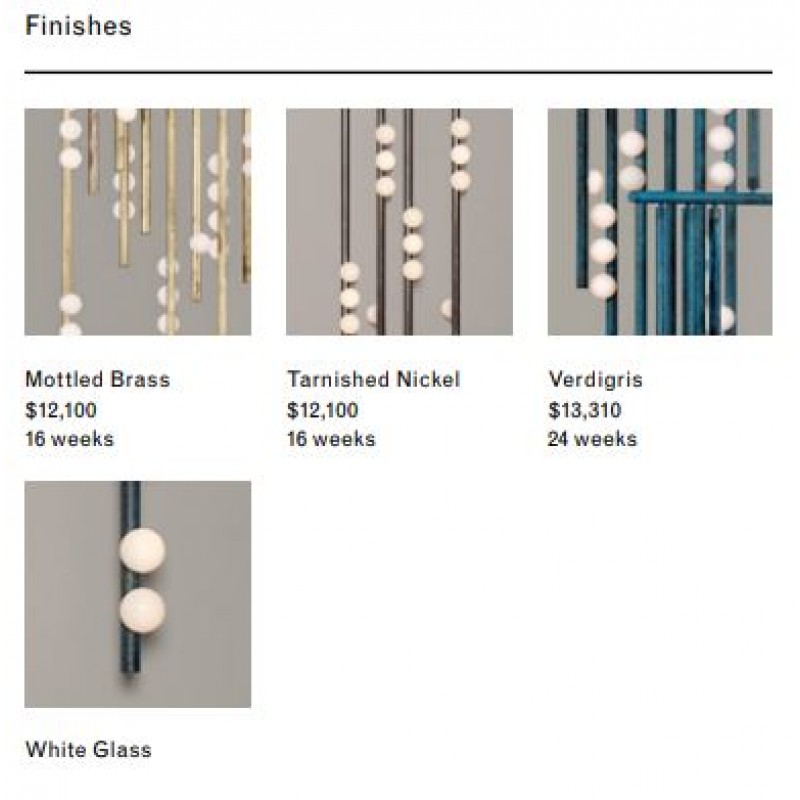 Finishes

Mottled Brass
$12,100
16 weeks

Tarnished Nickel
$12,100
16 weeks

Verdigris
$13,310
24 weeks

White Glass